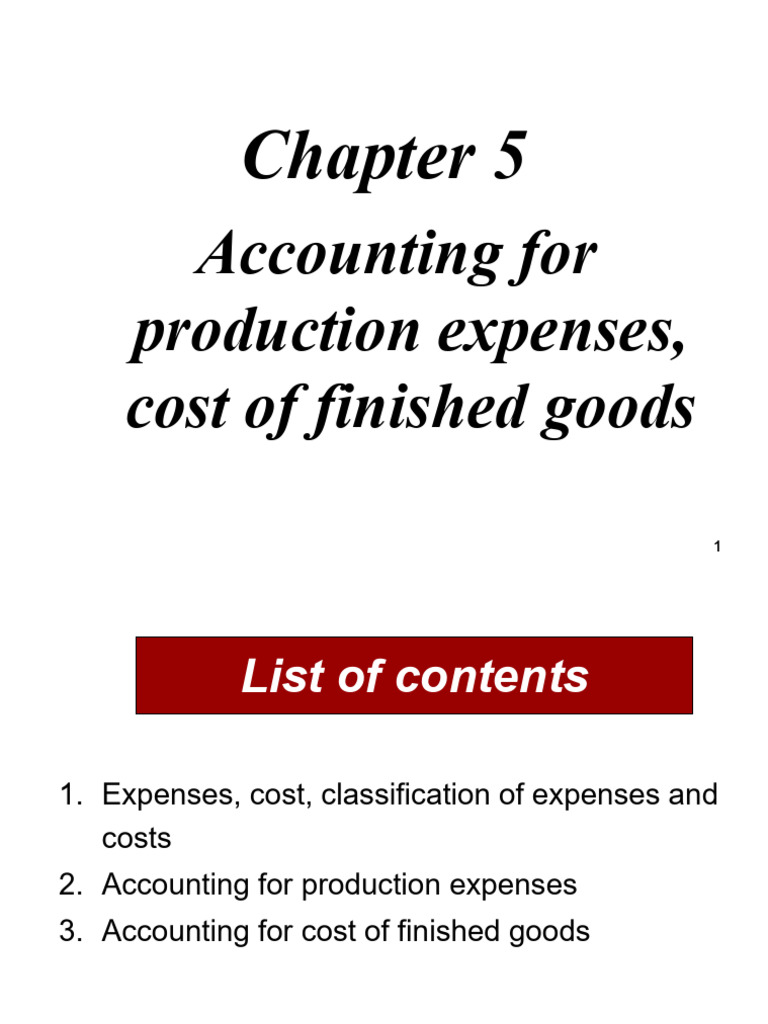 Chapter 5

Accounting for production expenses, cost of finished goods

1

List of contents

1. Expenses, cost, classification of expenses and costs
2. Accounting for production expenses
3. Accounting for cost of finished goods